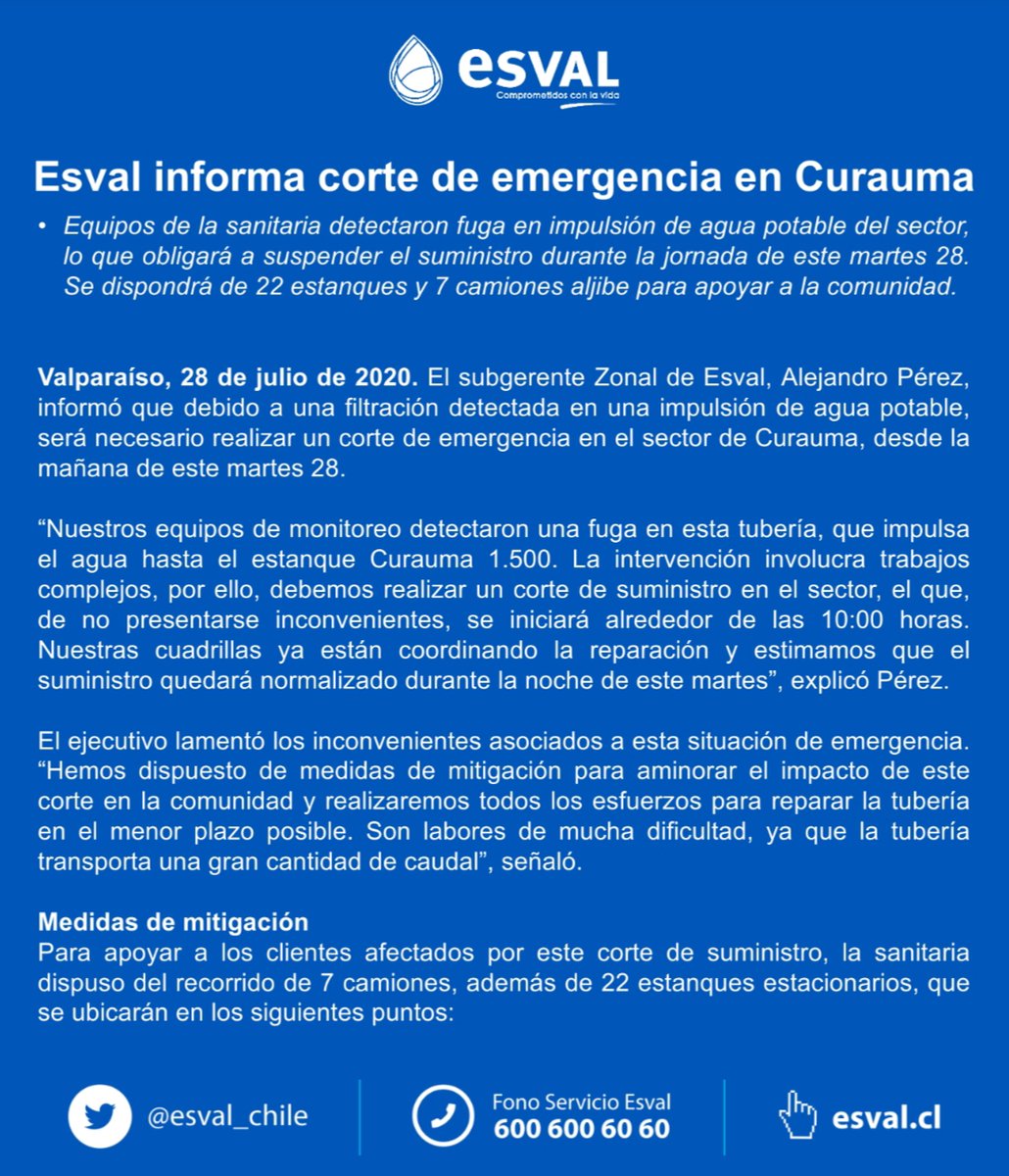 esval
Comprometidos con la vida

Esval informa corte de emergencia en Curauma

• Equipos de la sanitaria detectaron fuga en impulsión de agua potable del sector, lo que obligará a suspender el suministro durante la jornada de este martes 28. Se dispondrá de 22 estanques y 7 camiones aljibe para apoyar a la comunidad.

Valparaíso, 28 de julio de 2020. El subgerente Zonal de Esval, Alejandro Pérez, informó que debido a una filtración detectada en una impulsión de agua potable, será necesario realizar un corte de emergencia en el sector de Curauma, desde la mañana de este martes 28.

"Nuestros equipos de monitoreo detectaron una fuga en esta tubería, que impulsa el agua hasta el estanque Curauma 1.500. La intervención involucra trabajos complejos, por ello, debemos realizar un corte de suministro en el sector, el que, de no presentarse inconvenientes, se iniciará alrededor de las 10:00 horas. Nuestras cuadrillas ya están coordinando la reparación y estimamos que el suministro quedará normalizado durante la noche de este martes", explicó Pérez.

El ejecutivo lamentó los inconvenientes asociados a esta situación de emergencia. "Hemos dispuesto de medidas de mitigación para aminorar el impacto de este corte en la comunidad y realizaremos todos los esfuerzos para reparar la tubería en el menor plazo posible. Son labores de mucha dificultad, ya que la tubería transporta una gran cantidad de caudal", señaló.

Medidas de mitigación
Para apoyar a los clientes afectados por este corte de suministro, la sanitaria dispuso del recorrido de 7 camiones, además de 22 estanques estacionarios, que se ubicarán en los siguientes puntos:

@esval_chile

Fono Servicio Esval
600 600 60 60

esval.cl